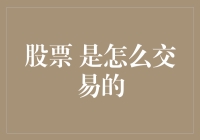 股票 是怎么交易的